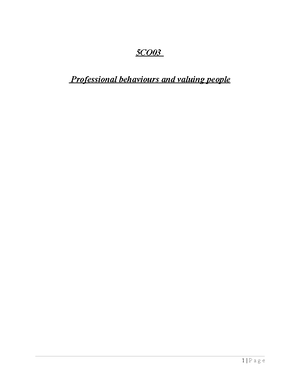 5CO03

Professional behaviours and valuing people

1 | P a g e